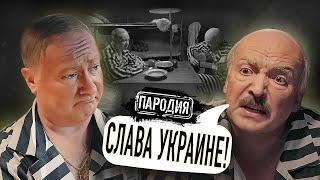 ПАРОДИЯ

СЛАВА УКРАИНЕ!